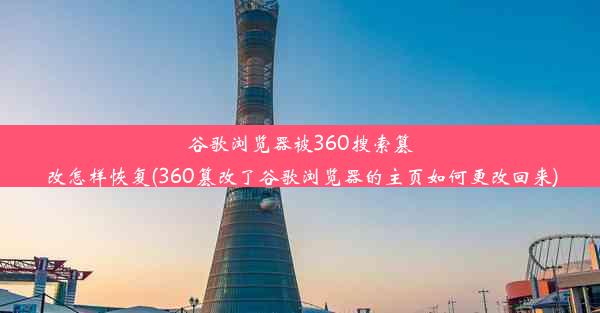 谷歌浏览器被360搜索篡改怎样恢复(360篡改了谷歌浏览器的主页如何更改回来)